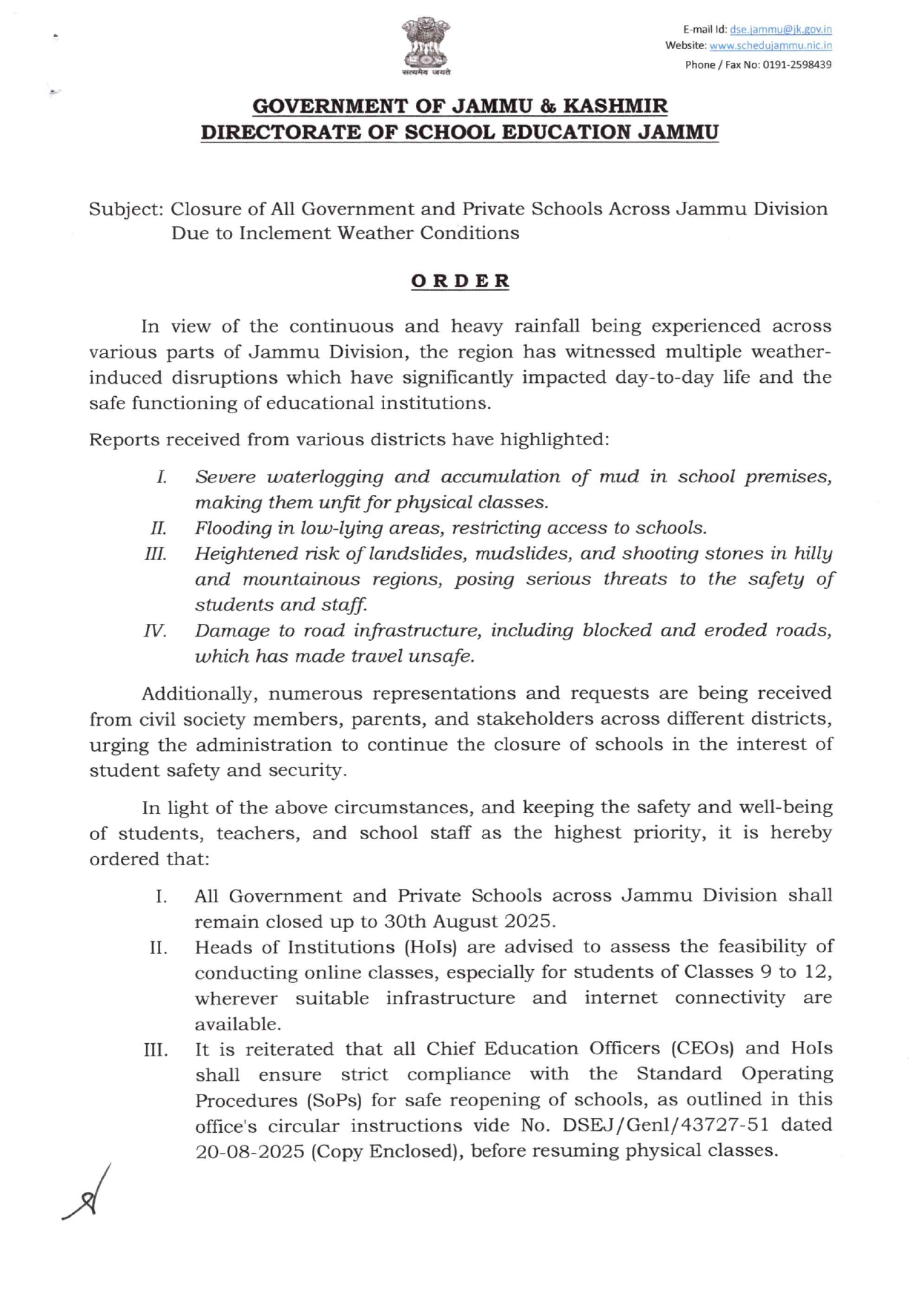 सत्यमेव जयते

E-mail Id: dse.jammu@jk.gov.in
Website: www.schedujammu.nic.in
Phone / Fax No: 0191-2598439

GOVERNMENT OF JAMMU & KASHMIR
DIRECTORATE OF SCHOOL EDUCATION JAMMU

Subject: Closure of All Government and Private Schools Across Jammu Division Due to Inclement Weather Conditions

ORDER

In view of the continuous and heavy rainfall being experienced across various parts of Jammu Division, the region has witnessed multiple weather-induced disruptions which have significantly impacted day-to-day life and the safe functioning of educational institutions.

Reports received from various districts have highlighted:

I. Severe waterlogging and accumulation of mud in school premises, making them unfit for physical classes.
II. Flooding in low-lying areas, restricting access to schools.
III. Heightened risk of landslides, mudslides, and shooting stones in hilly and mountainous regions, posing serious threats to the safety of students and staff.
IV. Damage to road infrastructure, including blocked and eroded roads, which has made travel unsafe.

Additionally, numerous representations and requests are being received from civil society members, parents, and stakeholders across different districts, urging the administration to continue the closure of schools in the interest of student safety and security.

In light of the above circumstances, and keeping the safety and well-being of students, teachers, and school staff as the highest priority, it is hereby ordered that:

I. All Government and Private Schools across Jammu Division shall remain closed up to 30th August 2025.
II. Heads of Institutions (HoIs) are advised to assess the feasibility of conducting online classes, especially for students of Classes 9 to 12, wherever suitable infrastructure and internet connectivity are available.
III. It is reiterated that all Chief Education Officers (CEOs) and HoIs shall ensure strict compliance with the Standard Operating Procedures (SoPs) for safe reopening of schools, as outlined in this office's circular instructions vide No. DSEJ/Genl/43727-51 dated 20-08-2025 (Copy Enclosed), before resuming physical classes.